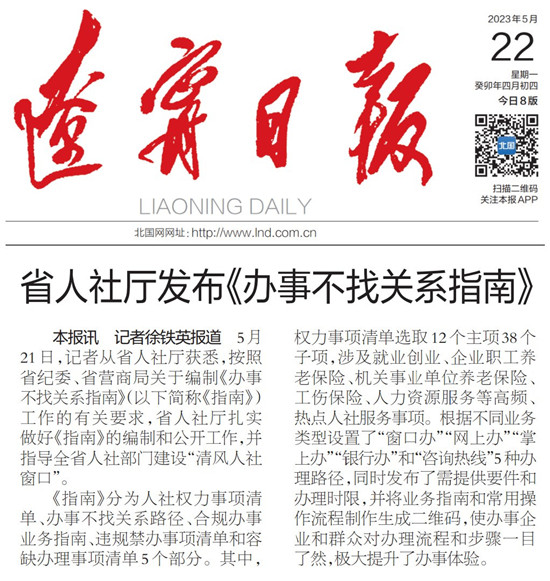 遼寧日報

LIAONING DAILY

2023年5月
22
星期一
癸卯年四月初四
今日8版

北国

扫描二维码
关注本报APP

北国网网址：http://www.lnd.com.cn

省人社厅发布《办事不找关系指南》

本报讯 记者徐铁英报道 5月21日，记者从省人社厅获悉，按照省纪委、省营商局关于编制《办事不找关系指南》（以下简称《指南》）工作的有关要求，省人社厅扎实做好《指南》的编制和公开工作，并指导全省人社部门建设“清风人社窗口”。

《指南》分为人社权力事项清单、办事不找关系路径、合规办事业务指南、违规禁办事项清单和容缺办理事项清单5个部分。其中，权力事项清单选取12个主项38个子项，涉及就业创业、企业职工养老保险、机关事业单位养老保险、工伤保险、人力资源服务等高频、热点人社服务事项。根据不同业务类型设置了“窗口办”“网上办”“掌上办”“银行办”和“咨询热线”5种办理路径，同时发布了需提供要件和办理时限，并将业务指南和常用操作流程制作生成二维码，使办事企业和群众对办理流程和步骤一目了然，极大提升了办事体验。